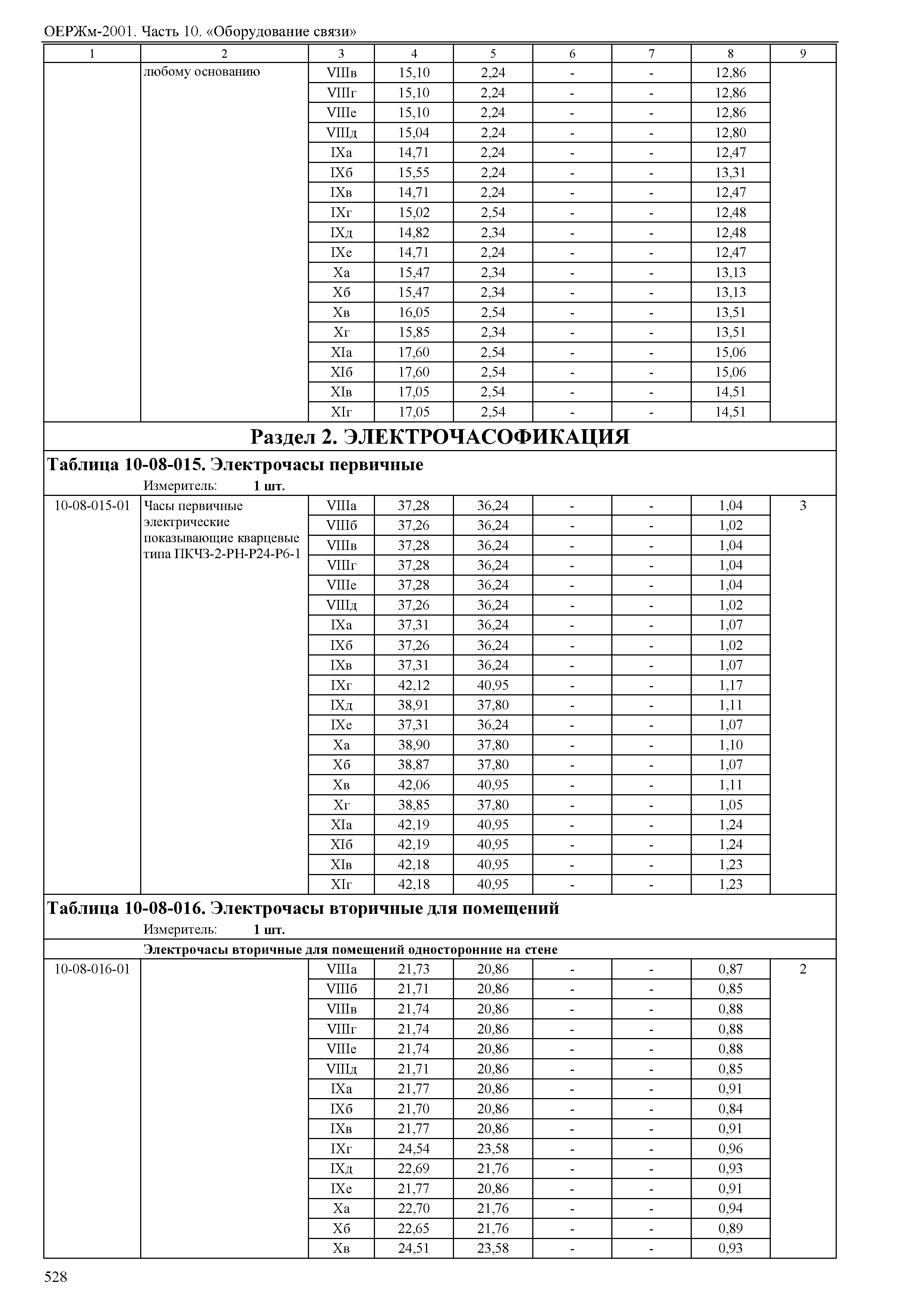 ОЕРЖм-2001. Часть 10. «Оборудование связи»

| 1 | 2 | 3 | 4 | 5 | 6 | 7 | 8 | 9 |
|---|---|---|---|---|---|---|---|---|
| | любому основанию | VIIIв | 15,10 | 2,24 | - | - | 12,86 | |
| | | VIIIг | 15,10 | 2,24 | - | - | 12,86 | |
| | | VIIIе | 15,10 | 2,24 | - | - | 12,86 | |
| | | VIIIд | 15,04 | 2,24 | - | - | 12,80 | |
| | | IXа | 14,71 | 2,24 | - | - | 12,47 | |
| | | IXб | 15,55 | 2,24 | - | - | 13,31 | |
| | | IXв | 14,71 | 2,24 | - | - | 12,47 | |
| | | IXг | 15,02 | 2,54 | - | - | 12,48 | |
| | | IXд | 14,82 | 2,34 | - | - | 12,48 | |
| | | IXе | 14,71 | 2,24 | - | - | 12,47 | |
| | | Xа | 15,47 | 2,34 | - | - | 13,13 | |
| | | Xб | 15,47 | 2,34 | - | - | 13,13 | |
| | | Xв | 16,05 | 2,54 | - | - | 13,51 | |
| | | Xг | 15,85 | 2,34 | - | - | 13,51 | |
| | | XIа | 17,60 | 2,54 | - | - | 15,06 | |
| | | XIб | 17,60 | 2,54 | - | - | 15,06 | |
| | | XIв | 17,05 | 2,54 | - | - | 14,51 | |
| | | XIг | 17,05 | 2,54 | - | - | 14,51 | |

Раздел 2. ЭЛЕКТРОЧАСОФИКАЦИЯ

Таблица 10-08-015. Электрочасы первичные

Измеритель: 1 шт.

| | | | | | | | | |
|---|---|---|---|---|---|---|---|---|
| 10-08-015-01 | Часы первичные электрические показывающие кварцевые типа ПКЧЗ-2-РН-Р24-Р6-1 | VIIIа | 37,28 | 36,24 | - | - | 1,04 | 3 |
| | | VIIIб | 37,26 | 36,24 | - | - | 1,02 | |
| | | VIIIв | 37,28 | 36,24 | - | - | 1,04 | |
| | | VIIIг | 37,28 | 36,24 | - | - | 1,04 | |
| | | VIIIе | 37,28 | 36,24 | - | - | 1,04 | |
| | | VIIIд | 37,26 | 36,24 | - | - | 1,02 | |
| | | IXа | 37,31 | 36,24 | - | - | 1,07 | |
| | | IXб | 37,26 | 36,24 | - | - | 1,02 | |
| | | IXв | 37,31 | 36,24 | - | - | 1,07 | |
| | | IXг | 42,12 | 40,95 | - | - | 1,17 | |
| | | IXд | 38,91 | 37,80 | - | - | 1,11 | |
| | | IXе | 37,31 | 36,24 | - | - | 1,07 | |
| | | Xа | 38,90 | 37,80 | - | - | 1,10 | |
| | | Xб | 38,87 | 37,80 | - | - | 1,07 | |
| | | Xв | 42,06 | 40,95 | - | - | 1,11 | |
| | | Xг | 38,85 | 37,80 | - | - | 1,05 | |
| | | XIа | 42,19 | 40,95 | - | - | 1,24 | |
| | | XIб | 42,19 | 40,95 | - | - | 1,24 | |
| | | XIв | 42,18 | 40,95 | - | - | 1,23 | |
| | | XIг | 42,18 | 40,95 | - | - | 1,23 | |

Таблица 10-08-016. Электрочасы вторичные для помещений

Измеритель: 1 шт.

Электрочасы вторичные для помещений односторонние на стене

| | | | | | | | | |
|---|---|---|---|---|---|---|---|---|
| 10-08-016-01 | | VIIIа | 21,73 | 20,86 | - | - | 0,87 | 2 |
| | | VIIIб | 21,71 | 20,86 | - | - | 0,85 | |
| | | VIIIв | 21,74 | 20,86 | - | - | 0,88 | |
| | | VIIIг | 21,74 | 20,86 | - | - | 0,88 | |
| | | VIIIе | 21,74 | 20,86 | - | - | 0,88 | |
| | | VIIIд | 21,71 | 20,86 | - | - | 0,85 | |
| | | IXа | 21,77 | 20,86 | - | - | 0,91 | |
| | | IXб | 21,70 | 20,86 | - | - | 0,84 | |
| | | IXв | 21,77 | 20,86 | - | - | 0,91 | |
| | | IXг | 24,54 | 23,58 | - | - | 0,96 | |
| | | IXд | 22,69 | 21,76 | - | - | 0,93 | |
| | | IXе | 21,77 | 20,86 | - | - | 0,91 | |
| | | Xа | 22,70 | 21,76 | - | - | 0,94 | |
| | | Xб | 22,65 | 21,76 | - | - | 0,89 | |
| | | Xв | 24,51 | 23,58 | - | - | 0,93 | |

528